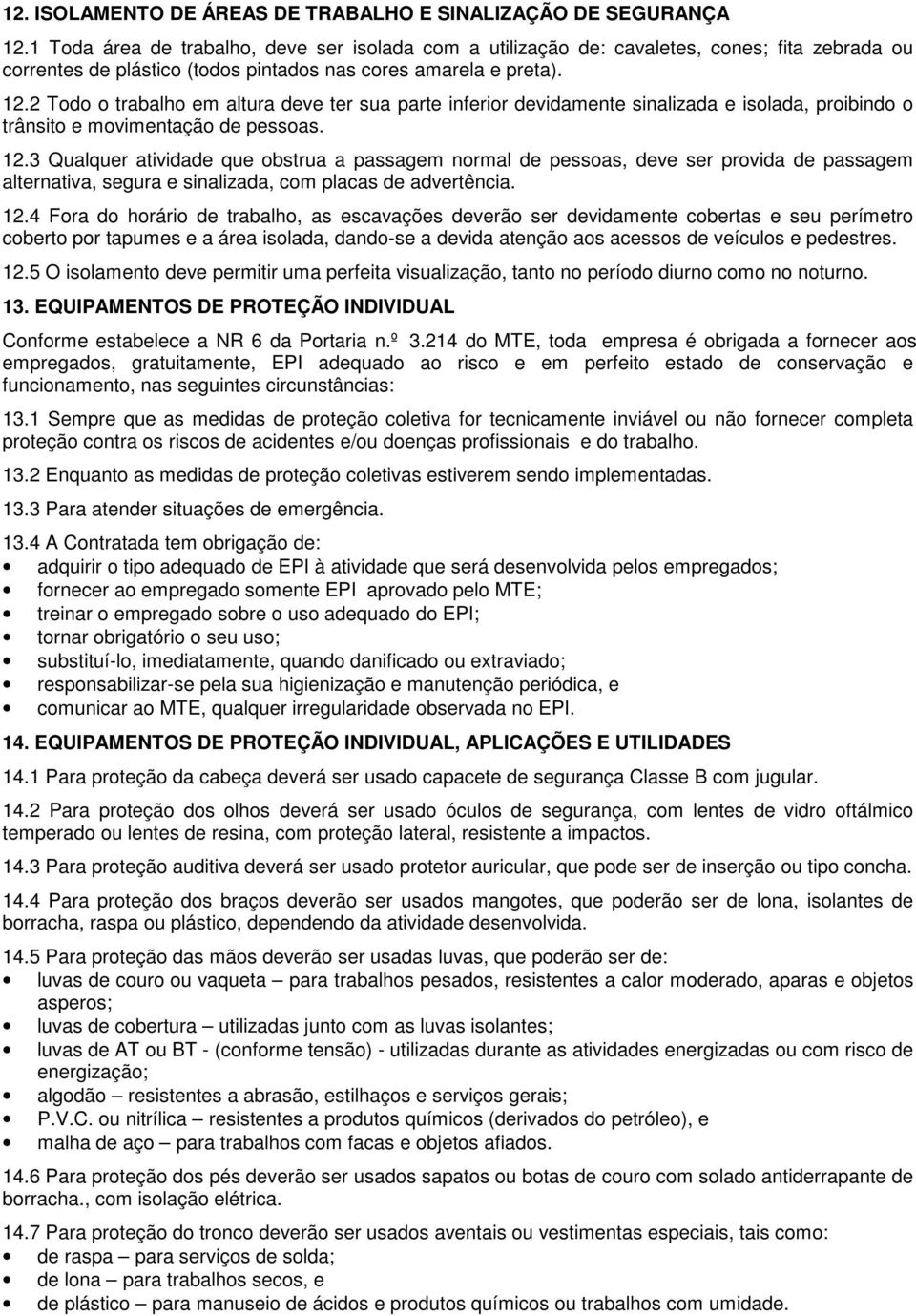 12. ISOLAMENTO DE ÁREAS DE TRABALHO E SINALIZAÇÃO DE SEGURANÇA

12.1 Toda área de trabalho, deve ser isolada com a utilização de: cavaletes, cones; fita zebrada ou correntes de plástico (todos pintados nas cores amarela e preta).

12.2 Todo o trabalho em altura deve ter sua parte inferior devidamente sinalizada e isolada, proibindo o trânsito e movimentação de pessoas.

12.3 Qualquer atividade que obstrua a passagem normal de pessoas, deve ser provida de passagem alternativa, segura e sinalizada, com placas de advertência.

12.4 Fora do horário de trabalho, as escavações deverão ser devidamente cobertas e seu perímetro coberto por tapumes e a área isolada, dando-se a devida atenção aos acessos de veículos e pedestres.

12.5 O isolamento deve permitir uma perfeita visualização, tanto no período diurno como no noturno.

13. EQUIPAMENTOS DE PROTEÇÃO INDIVIDUAL

Conforme estabelece a NR 6 da Portaria n.º 3.214 do MTE, toda empresa é obrigada a fornecer aos empregados, gratuitamente, EPI adequado ao risco e em perfeito estado de conservação e funcionamento, nas seguintes circunstâncias:

13.1 Sempre que as medidas de proteção coletiva for tecnicamente inviável ou não fornecer completa proteção contra os riscos de acidentes e/ou doenças profissionais e do trabalho.

13.2 Enquanto as medidas de proteção coletivas estiverem sendo implementadas.

13.3 Para atender situações de emergência.

13.4 A Contratada tem obrigação de:
• adquirir o tipo adequado de EPI à atividade que será desenvolvida pelos empregados;
• fornecer ao empregado somente EPI aprovado pelo MTE;
• treinar o empregado sobre o uso adequado do EPI;
• tornar obrigatório o seu uso;
• substituí-lo, imediatamente, quando danificado ou extraviado;
• responsabilizar-se pela sua higienização e manutenção periódica, e
• comunicar ao MTE, qualquer irregularidade observada no EPI.

14. EQUIPAMENTOS DE PROTEÇÃO INDIVIDUAL, APLICAÇÕES E UTILIDADES

14.1 Para proteção da cabeça deverá ser usado capacete de segurança Classe B com jugular.

14.2 Para proteção dos olhos deverá ser usado óculos de segurança, com lentes de vidro oftálmico temperado ou lentes de resina, com proteção lateral, resistente a impactos.

14.3 Para proteção auditiva deverá ser usado protetor auricular, que pode ser de inserção ou tipo concha.

14.4 Para proteção dos braços deverão ser usados mangotes, que poderão ser de lona, isolantes de borracha, raspa ou plástico, dependendo da atividade desenvolvida.

14.5 Para proteção das mãos deverão ser usadas luvas, que poderão ser de:
• luvas de couro ou vaqueta – para trabalhos pesados, resistentes a calor moderado, aparas e objetos asperos;
• luvas de cobertura – utilizadas junto com as luvas isolantes;
• luvas de AT ou BT - (conforme tensão) - utilizadas durante as atividades energizadas ou com risco de energização;
• algodão – resistentes a abrasão, estilhaços e serviços gerais;
• P.V.C. ou nitrílica – resistentes a produtos químicos (derivados do petróleo), e
• malha de aço – para trabalhos com facas e objetos afiados.

14.6 Para proteção dos pés deverão ser usados sapatos ou botas de couro com solado antiderrapante de borracha., com isolação elétrica.

14.7 Para proteção do tronco deverão ser usados aventais ou vestimentas especiais, tais como:
• de raspa – para serviços de solda;
• de lona – para trabalhos secos, e
• de plástico – para manuseio de ácidos e produtos químicos ou trabalhos com umidade.